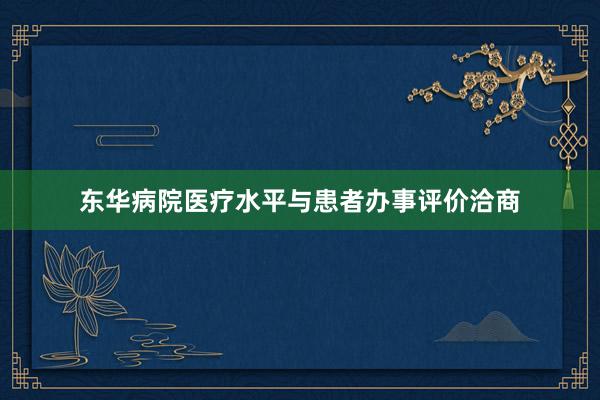 东华病院医疗水平与患者办事评价洽商